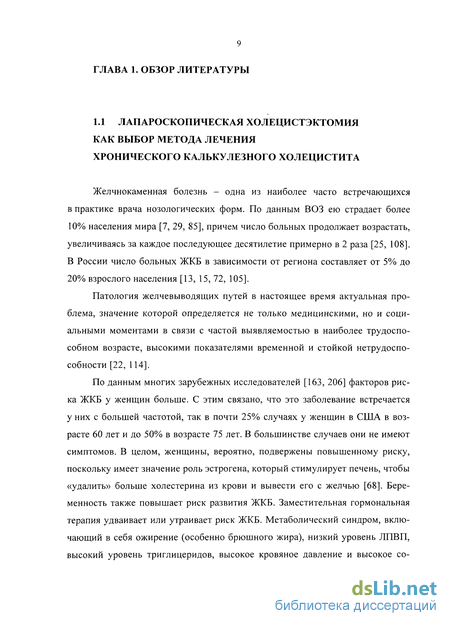 9

ГЛАВА 1. ОБЗОР ЛИТЕРАТУРЫ

1.1 ЛАПАРОСКОПИЧЕСКАЯ ХОЛЕЦИСТЭКТОМИЯ КАК ВЫБОР МЕТОДА ЛЕЧЕНИЯ ХРОНИЧЕСКОГО КАЛЬКУЛЕЗНОГО ХОЛЕЦИСТИТА

Желчнокаменная болезнь – одна из наиболее часто встречающихся в практике врача нозологических форм. По данным ВОЗ ею страдает более 10% населения мира [7, 29, 85], причем число больных продолжает возрастать, увеличиваясь за каждое последующее десятилетие примерно в 2 раза [25, 108]. В России число больных ЖКБ в зависимости от региона составляет от 5% до 20% взрослого населения [13, 15, 72, 105].

Патология желчевыводящих путей в настоящее время актуальная проблема, значение которой определяется не только медицинскими, но и социальными моментами в связи с частой выявляемостью в наиболее трудоспособном возрасте, высокими показателями временной и стойкой нетрудоспособности [22, 114].

По данным многих зарубежных исследователей [163, 206] факторов риска ЖКБ у женщин больше. С этим связано, что это заболевание встречается у них с большей частотой, так в почти 25% случаях у женщин в США в возрасте 60 лет и до 50% в возрасте 75 лет. В большинстве случаев они не имеют симптомов. В целом, женщины, вероятно, подвержены повышенному риску, поскольку имеет значение роль эстрогена, который стимулирует печень, чтобы «удалить» больше холестерина из крови и вывести его с желчью [68]. Беременность также повышает риск развития ЖКБ. Заместительная гормональная терапия удваивает или утраивает риск ЖКБ. Метаболический синдром, включающий в себя ожирение (особенно брюшного жира), низкий уровень ЛПВП, высокий уровень триглицеридов, высокое кровяное давление и высокое со-

dsLib.net
библиотека диссертаций